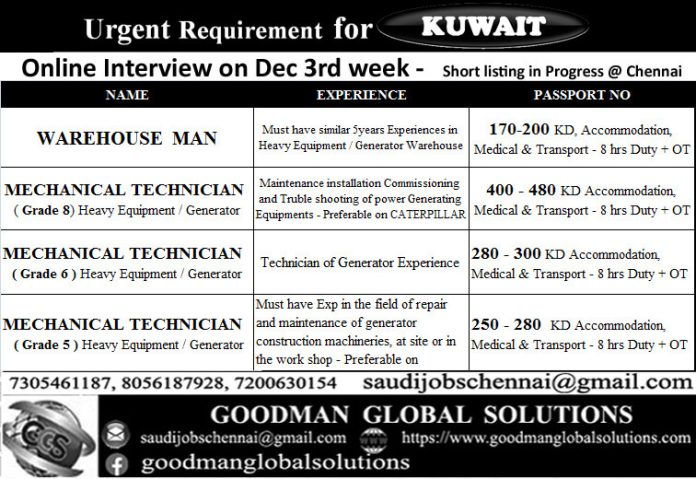 Urgent Requirement for KUWAIT

Online Interview on Dec 3rd week - Short listing in Progress @ Chennai

| NAME | EXPERIENCE | PASSPORT NO |
|---|---|---|
| WAREHOUSE MAN | Must have similar 5years Experiences in Heavy Equipment / Generator Warehouse | 170-200 KD, Accommodation, Medical & Transport - 8 hrs Duty + OT |
| MECHANICAL TECHNICIAN ( Grade 8) Heavy Equipment / Generator | Maintenance installation Commissioning and Truble shooting of power Generating Equipments - Preferable on CATERPILLAR | 400 - 480 KD Accommodation, Medical & Transport - 8 hrs Duty + OT |
| MECHANICAL TECHNICIAN ( Grade 6 ) Heavy Equipment / Generator | Technician of Generator Experience | 280 - 300 KD Accommodation, Medical & Transport - 8 hrs Duty + OT |
| MECHANICAL TECHNICIAN ( Grade 5 ) Heavy Equipment / Generator | Must have Exp in the field of repair and maintenance of generator construction machineries, at site or in the work shop - Preferable on | 250 - 280 KD Accommodation, Medical & Transport - 8 hrs Duty + OT |

7305461187, 8056187928, 7200630154 saudijobschennai@gmail.com

GGS

GOODMAN GLOBAL SOLUTIONS

saudijobschennai@gmail.com https://www.goodmanglobalsolutions.com

goodmanglobalsolutions